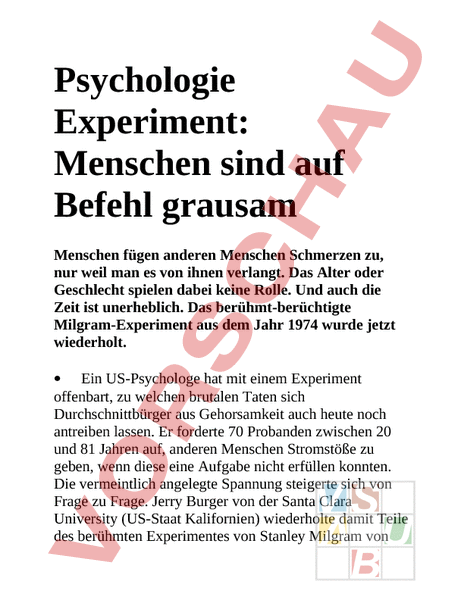 Psychologie Experiment: Menschen sind auf Befehl grausam

Menschen fügen anderen Menschen Schmerzen zu, nur weil man es von ihnen verlangt. Das Alter oder Geschlecht spielen dabei keine Rolle. Und auch die Zeit ist unerheblich. Das berühmt-berüchtigte Milgram-Experiment aus dem Jahr 1974 wurde jetzt wiederholt.

• Ein US-Psychologe hat mit einem Experiment offenbart, zu welchen brutalen Taten sich Durchschnittbürger aus Gehorsamkeit auch heute noch antreiben lassen. Er forderte 70 Probanden zwischen 20 und 81 Jahren auf, anderen Menschen Stromstöße zu geben, wenn diese eine Aufgabe nicht erfüllen konnten. Die vermeintlich angelegte Spannung steigerte sich von Frage zu Frage. Jerry Burger von der Santa Clara University (US-Staat Kalifornien) wiederholte damit Teile des berühmten Experimentes von Stanley Milgram von

VORSCHAU